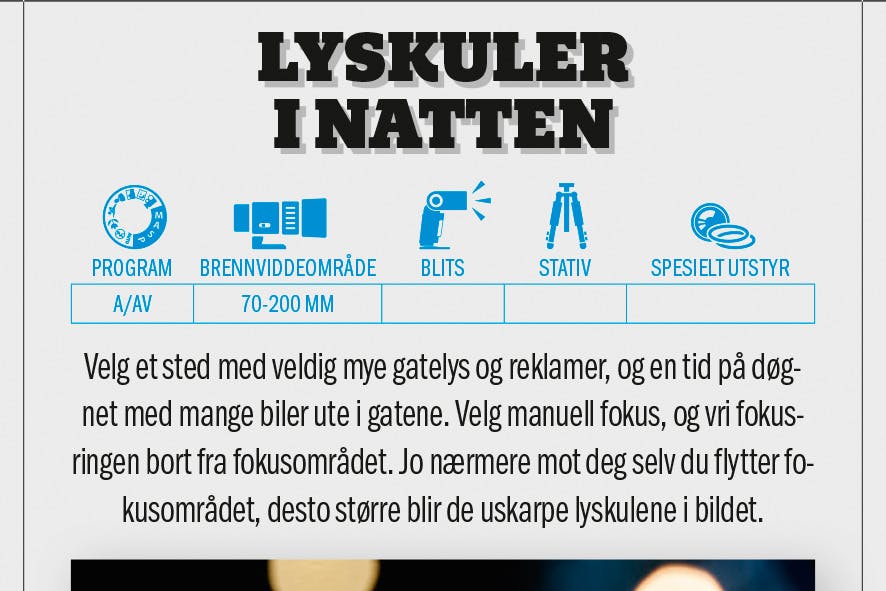 LYSKULER I NATTEN

| PROGRAM | BRENNVIDDEOMRÅDE | BLITS | STATIV | SPESIELT UTSTYR |
|---|---|---|---|---|
| A/AV | 70-200 MM | | | |

Velg et sted med veldig mye gatelys og reklamer, og en tid på døgnet med mange biler ute i gatene. Velg manuell fokus, og vri fokusringen bort fra fokusområdet. Jo nærmere mot deg selv du flytter fokusområdet, desto større blir de uskarpe lyskulene i bildet.